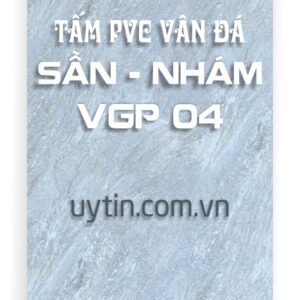 TẤM PVC VÂN ĐÁ
SẦN - NHÁM
VGP 04

uytin.com.vn